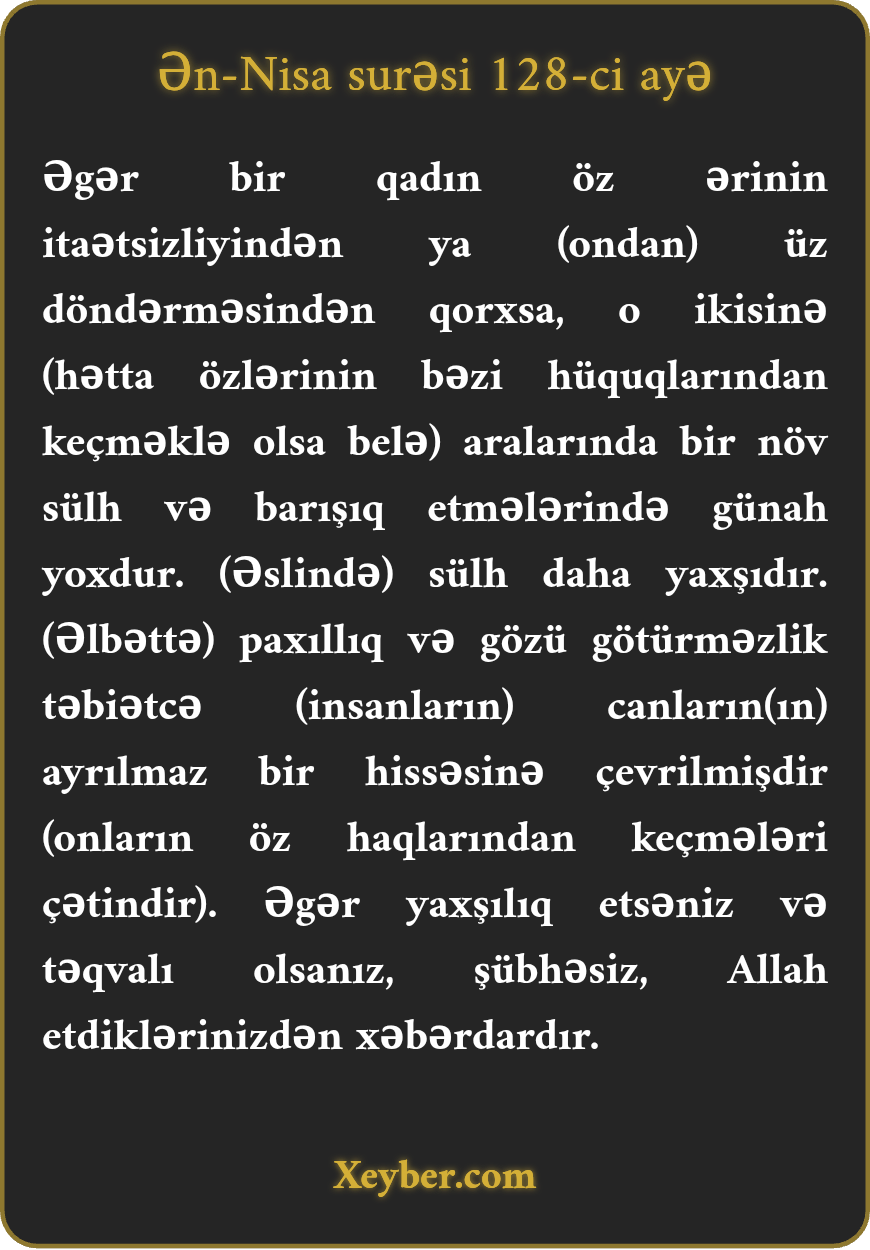 Ən-Nisa surəsi 128-ci ayə

Əgər bir qadın öz ərinin itaətsizliyindən ya (ondan) üz döndərməsindən qorxsa, o ikisinə (hətta özlərinin bəzi hüquqlarından keçməklə olsa belə) aralarında bir növ sülh və barışıq etmələrində günah yoxdur. (Əslində) sülh daha yaxşıdır. (Əlbəttə) paxıllıq və gözü götürməzlik təbiətcə (insanların) canların(ın) ayrılmaz bir hissəsinə çevrilmişdir (onların öz haqlarından keçmələri çətindir). Əgər yaxşılıq etsəniz və təqvalı olsanız, şübhəsiz, Allah etdiklərinizdən xəbərdardır.

Xeyber.com